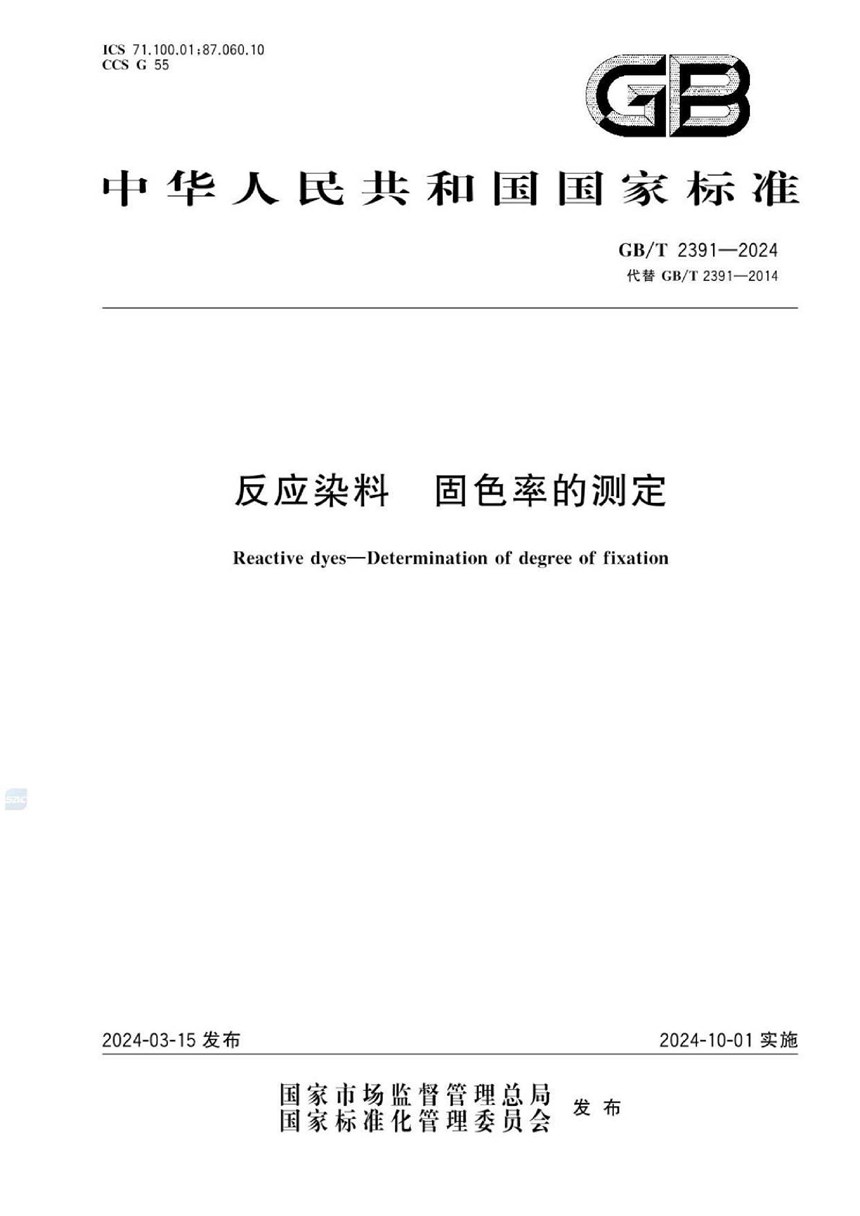 ICS 71.100.01;87.060.10
CCS G 55

GB

中华人民共和国国家标准

GB/T 2391—2024
代替 GB/T 2391—2014

反应染料　固色率的测定

Reactive dyes—Determination of degree of fixation

2024-03-15 发布

2024-10-01 实施

国家市场监督管理总局
国家标准化管理委员会
发布